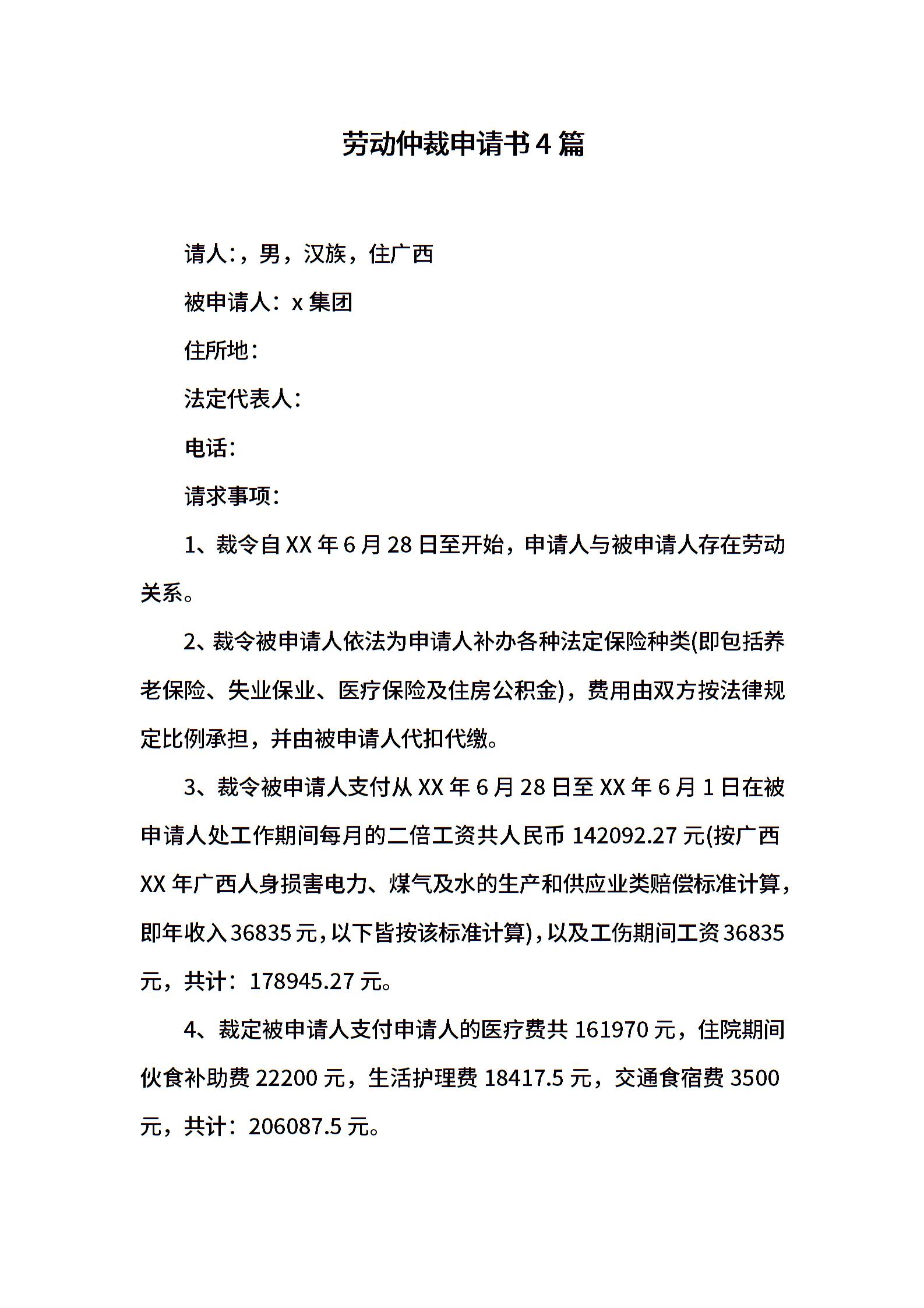 劳动仲裁申请书4篇

请人：，男，汉族，住广西

被申请人：x集团

住所地：

法定代表人：

电话：

请求事项：

1、裁令自XX年6月28日至开始，申请人与被申请人存在劳动关系。

2、裁令被申请人依法为申请人补办各种法定保险种类(即包括养老保险、失业保业、医疗保险及住房公积金)，费用由双方按法律规定比例承担，并由被申请人代扣代缴。

3、裁令被申请人支付从XX年6月28日至XX年6月1日在被申请人处工作期间每月的二倍工资共人民币142092.27元(按广西XX年广西人身损害电力、煤气及水的生产和供应业类赔偿标准计算，即年收入36835元，以下皆按该标准计算)，以及工伤期间工资36835元，共计：178945.27元。

4、裁定被申请人支付申请人的医疗费共161970元，住院期间伙食补助费22200元，生活护理费18417.5元，交通食宿费3500元，共计：206087.5元。